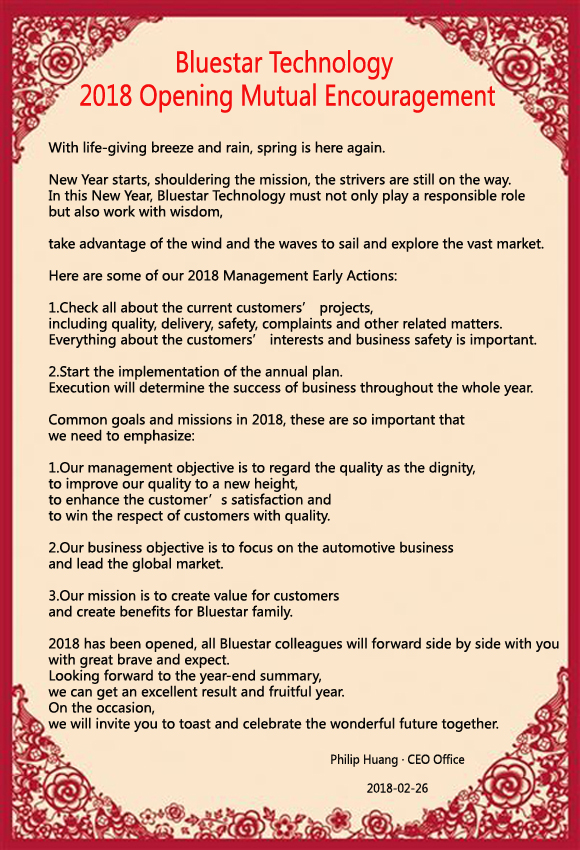 Bluestar Technology
2018 Opening Mutual Encouragement

With life-giving breeze and rain, spring is here again.

New Year starts, shouldering the mission, the strivers are still on the way.
In this New Year, Bluestar Technology must not only play a responsible role but also work with wisdom,

take advantage of the wind and the waves to sail and explore the vast market.

Here are some of our 2018 Management Early Actions:

1.Check all about the current customers’ projects,
including quality, delivery, safety, complaints and other related matters.
Everything about the customers’ interests and business safety is important.

2.Start the implementation of the annual plan.
Execution will determine the success of business throughout the whole year.

Common goals and missions in 2018, these are so important that we need to emphasize:

1.Our management objective is to regard the quality as the dignity,
to improve our quality to a new height,
to enhance the customer’s satisfaction and
to win the respect of customers with quality.

2.Our business objective is to focus on the automotive business and lead the global market.

3.Our mission is to create value for customers and create benefits for Bluestar family.

2018 has been opened, all Bluestar colleagues will forward side by side with you with great brave and expect.
Looking forward to the year-end summary,
we can get an excellent result and fruitful year.
On the occasion,
we will invite you to toast and celebrate the wonderful future together.

Philip Huang · CEO Office

2018-02-26